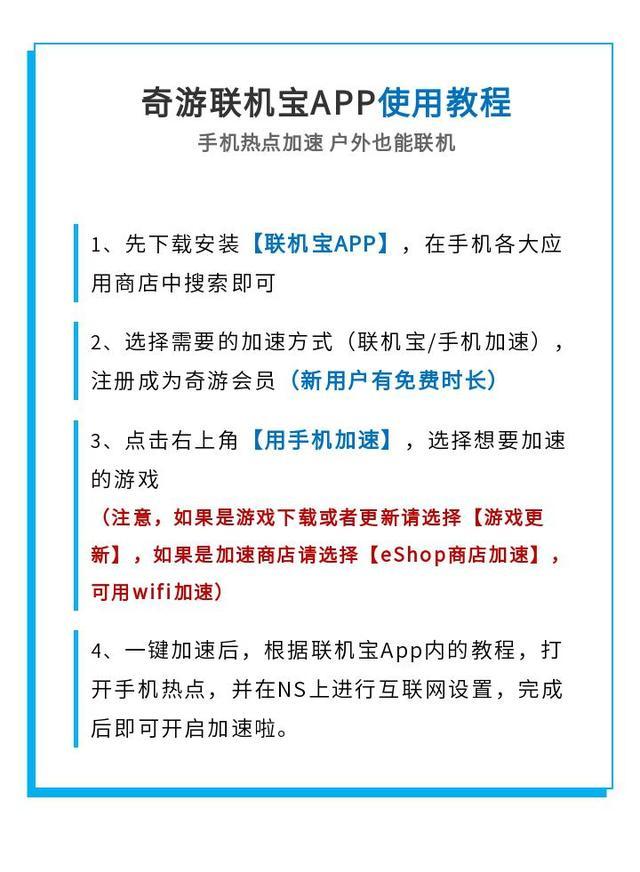 奇游联机宝APP使用教程

手机热点加速 户外也能联机

1、先下载安装【联机宝APP】，在手机各大应用商店中搜索即可

2、选择需要的加速方式（联机宝/手机加速），注册成为奇游会员（新用户有免费时长）

3、点击右上角【用手机加速】，选择想要加速的游戏

（注意，如果是游戏下载或者更新请选择【游戏更新】，如果是加速商店请选择【eShop商店加速】，可用wifi加速）

4、一键加速后，根据联机宝App内的教程，打开手机热点，并在NS上进行互联网设置，完成后即可开启加速啦。